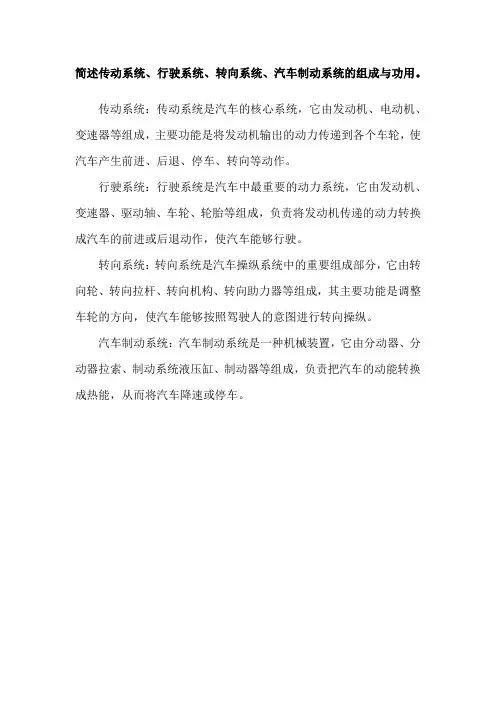 简述传动系统、行驶系统、转向系统、汽车制动系统的组成与功用。

传动系统：传动系统是汽车的核心系统，它由发动机、电动机、变速器等组成，主要功能是将发动机输出的动力传递到各个车轮，使汽车产生前进、后退、停车、转向等动作。

行驶系统：行驶系统是汽车中最重要的动力系统，它由发动机、变速器、驱动轴、车轮、轮胎等组成，负责将发动机传递的动力转换成汽车的前进或后退动作，使汽车能够行驶。

转向系统：转向系统是汽车操纵系统中的重要组成部分，它由转向轮、转向拉杆、转向机构、转向助力器等组成，其主要功能是调整车轮的方向，使汽车能够按照驾驶人的意图进行转向操纵。

汽车制动系统：汽车制动系统是一种机械装置，它由分动器、分动器拉索、制动系统液压缸、制动器等组成，负责把汽车的动能转换成热能，从而将汽车降速或停车。